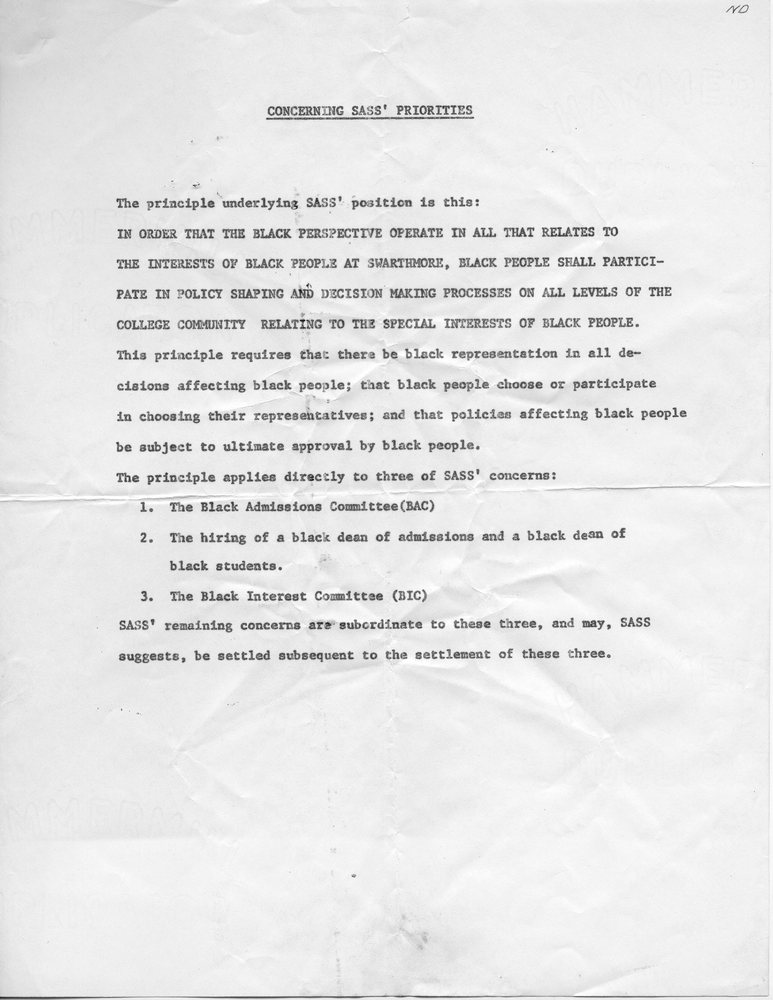 NO

CONCERNING SASS' PRIORITIES

The principle underlying SASS' position is this:
IN ORDER THAT THE BLACK PERSPECTIVE OPERATE IN ALL THAT RELATES TO THE INTERESTS OF BLACK PEOPLE AT SWARTHMORE, BLACK PEOPLE SHALL PARTICIPATE IN POLICY SHAPING AND DECISION MAKING PROCESSES ON ALL LEVELS OF THE COLLEGE COMMUNITY RELATING TO THE SPECIAL INTERESTS OF BLACK PEOPLE.
This principle requires that there be black representation in all decisions affecting black people; that black people choose or participate in choosing their representatives; and that policies affecting black people be subject to ultimate approval by black people.
The principle applies directly to three of SASS' concerns:
1. The Black Admissions Committee(BAC)
2. The hiring of a black dean of admissions and a black dean of black students.
3. The Black Interest Committee (BIC)
SASS' remaining concerns are subordinate to these three, and may, SASS suggests, be settled subsequent to the settlement of these three.